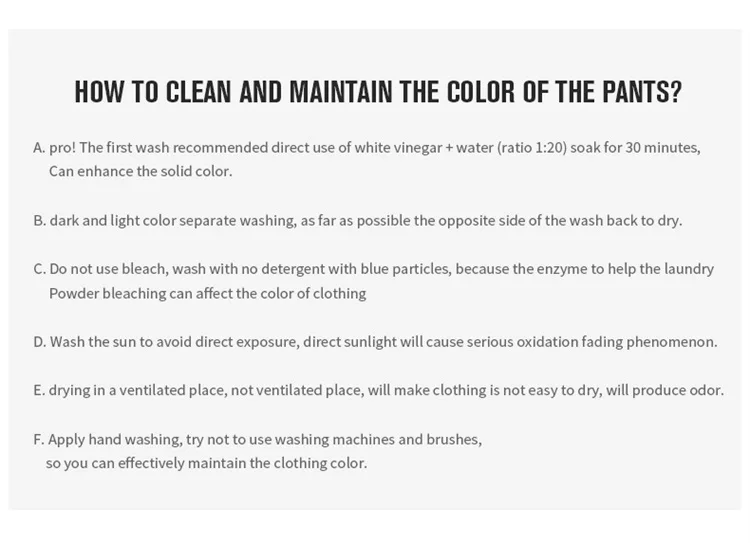 HOW TO CLEAN AND MAINTAIN THE COLOR OF THE PANTS?

A. pro! The first wash recommended direct use of white vinegar + water (ratio 1:20) soak for 30 minutes, Can enhance the solid color.

B. dark and light color separate washing, as far as possible the opposite side of the wash back to dry.

C. Do not use bleach, wash with no detergent with blue particles, because the enzyme to help the laundry Powder bleaching can affect the color of clothing

D. Wash the sun to avoid direct exposure, direct sunlight will cause serious oxidation fading phenomenon.

E. drying in a ventilated place, not ventilated place, will make clothing is not easy to dry, will produce odor.

F. Apply hand washing, try not to use washing machines and brushes, so you can effectively maintain the clothing color.